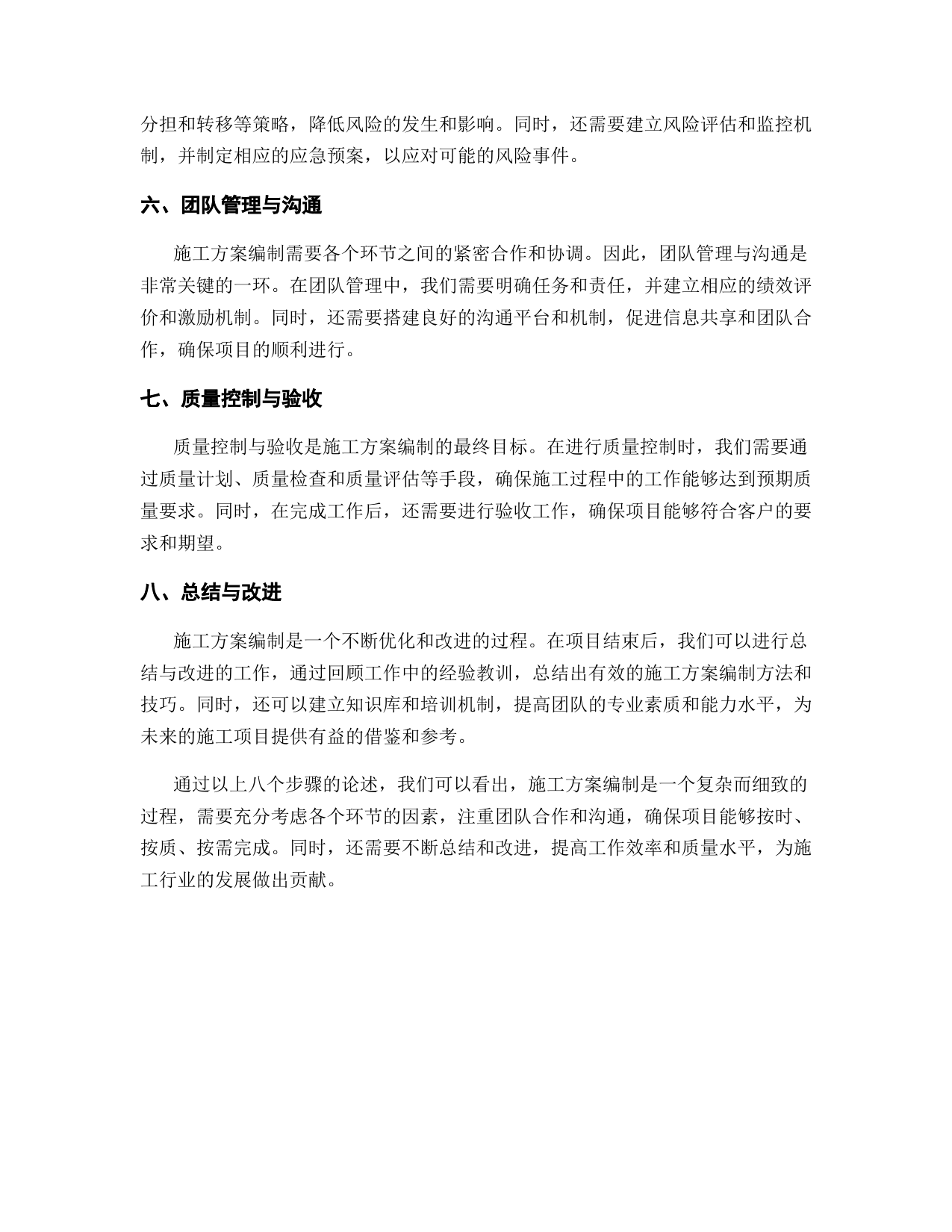 分担和转移等策略，降低风险的发生和影响。同时，还需要建立风险评估和监控机制，并制定相应的应急预案，以应对可能的风险事件。

六、团队管理与沟通

施工方案编制需要各个环节之间的紧密合作和协调。因此，团队管理与沟通是非常关键的一环。在团队管理中，我们需要明确任务和责任，并建立相应的绩效评价和激励机制。同时，还需要搭建良好的沟通平台和机制，促进信息共享和团队合作，确保项目的顺利进行。

七、质量控制与验收

质量控制与验收是施工方案编制的最终目标。在进行质量控制时，我们需要通过质量计划、质量检查和质量评估等手段，确保施工过程中的工作能够达到预期质量要求。同时，在完成工作后，还需要进行验收工作，确保项目能够符合客户的要求和期望。

八、总结与改进

施工方案编制是一个不断优化和改进的过程。在项目结束后，我们可以进行总结与改进的工作，通过回顾工作中的经验教训，总结出有效的施工方案编制方法和技巧。同时，还可以建立知识库和培训机制，提高团队的专业素质和能力水平，为未来的施工项目提供有益的借鉴和参考。

通过以上八个步骤的论述，我们可以看出，施工方案编制是一个复杂而细致的过程，需要充分考虑各个环节的因素，注重团队合作和沟通，确保项目能够按时、按质、按需完成。同时，还需要不断总结和改进，提高工作效率和质量水平，为施工行业的发展做出贡献。